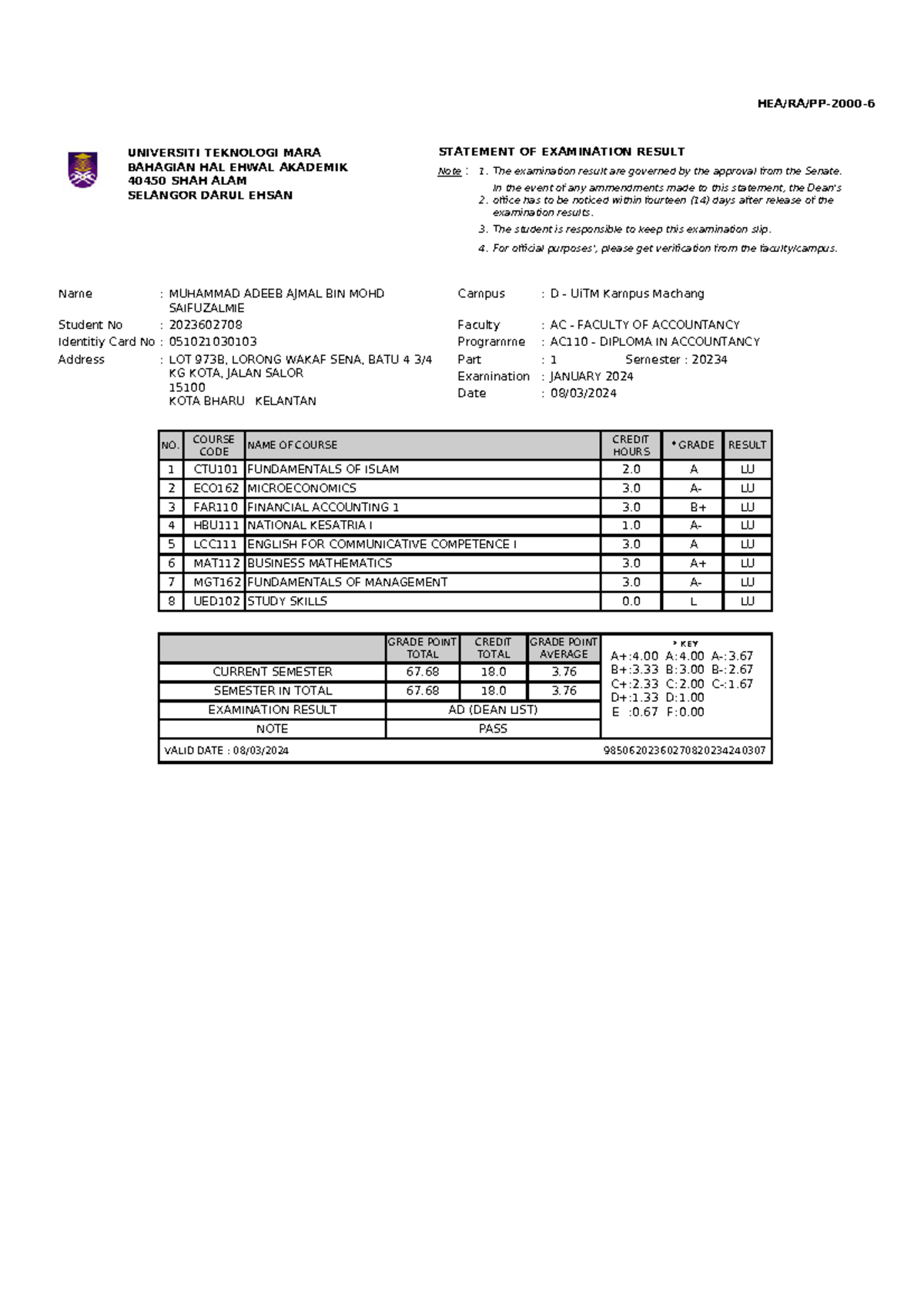 HEA/RA/PP-2000-6

UNIVERSITI TEKNOLOGI MARA
BAHAGIAN HAL EHWAL AKADEMIK
40450 SHAH ALAM
SELANGOR DARUL EHSAN

STATEMENT OF EXAMINATION RESULT

Note : 1. The examination result are governed by the approval from the Senate.
2. In the event of any ammendments made to this statement, the Dean's office has to be noticed within fourteen (14) days after release of the examination results.
3. The student is responsible to keep this examination slip.
4. For official purposes', please get verification from the faculty/campus.

Name : MUHAMMAD ADEEB AJMAL BIN MOHD SAIFUZALMIE
Student No : 2023602708
Identitiy Card No : 051021030103
Address : LOT 973B, LORONG WAKAF SENA, BATU 4 3/4
KG KOTA, JALAN SALOR
15100
KOTA BHARU KELANTAN

Campus : D - UiTM Kampus Machang
Faculty : AC - FACULTY OF ACCOUNTANCY
Programme : AC110 - DIPLOMA IN ACCOUNTANCY
Part : 1 Semester : 20234
Examination : JANUARY 2024
Date : 08/03/2024

| NO. | COURSE CODE | NAME OF COURSE | CREDIT HOURS | * GRADE | RESULT |
|---|---|---|---|---|---|
| 1 | CTU101 | FUNDAMENTALS OF ISLAM | 2.0 | A | LU |
| 2 | ECO162 | MICROECONOMICS | 3.0 | A- | LU |
| 3 | FAR110 | FINANCIAL ACCOUNTING 1 | 3.0 | B+ | LU |
| 4 | HBU111 | NATIONAL KESATRIA I | 1.0 | A- | LU |
| 5 | LCC111 | ENGLISH FOR COMMUNICATIVE COMPETENCE I | 3.0 | A | LU |
| 6 | MAT112 | BUSINESS MATHEMATICS | 3.0 | A+ | LU |
| 7 | MGT162 | FUNDAMENTALS OF MANAGEMENT | 3.0 | A- | LU |
| 8 | UED102 | STUDY SKILLS | 0.0 | L | LU |

| | GRADE POINT TOTAL | CREDIT TOTAL | GRADE POINT AVERAGE |
|---|---|---|---|
| CURRENT SEMESTER | 67.68 | 18.0 | 3.76 |
| SEMESTER IN TOTAL | 67.68 | 18.0 | 3.76 |
| EXAMINATION RESULT | AD (DEAN LIST) | | |
| NOTE | PASS | | |

* KEY
A+:4.00 A:4.00 A-:3.67
B+:3.33 B:3.00 B-:2.67
C+:2.33 C:2.00 C-:1.67
D+:1.33 D:1.00
E :0.67 F:0.00

VALID DATE : 08/03/2024
98506202360270820234240307